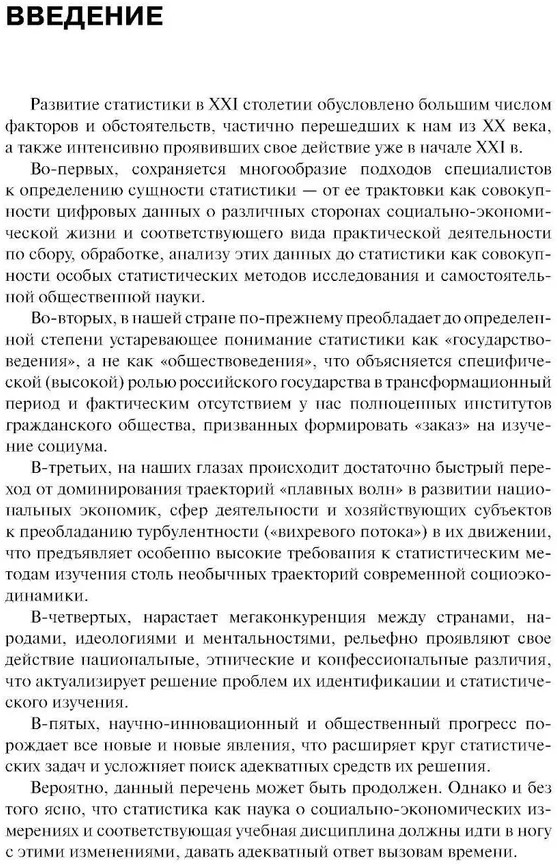 ВВЕДЕНИЕ

Развитие статистики в XXI столетии обусловлено большим числом факторов и обстоятельств, частично перешедших к нам из XX века, а также интенсивно проявивших свое действие уже в начале XXI в.

Во-первых, сохраняется многообразие подходов специалистов к определению сущности статистики — от ее трактовки как совокупности цифровых данных о различных сторонах социально-экономической жизни и соответствующего вида практической деятельности по сбору, обработке, анализу этих данных до статистики как совокупности особых статистических методов исследования и самостоятельной общественной науки.

Во-вторых, в нашей стране по-прежнему преобладает до определенной степени устаревающее понимание статистики как «государствоведения», а не как «обществоведения», что объясняется специфической (высокой) ролью российского государства в трансформационный период и фактическим отсутствием у нас полноценных институтов гражданского общества, призванных формировать «заказ» на изучение социума.

В-третьих, на наших глазах происходит достаточно быстрый переход от доминирования траекторий «плавных волн» в развитии национальных экономик, сфер деятельности и хозяйствующих субъектов к преобладанию турбулентности («вихревого потока») в их движении, что предъявляет особенно высокие требования к статистическим методам изучения столь необычных траекторий современной социоэкодинамики.

В-четвертых, нарастает мегаконкуренция между странами, народами, идеологиями и ментальностями, рельефно проявляют свое действие национальные, этнические и конфессиональные различия, что актуализирует решение проблем их идентификации и статистического изучения.

В-пятых, научно-инновационный и общественный прогресс порождает все новые и новые явления, что расширяет круг статистических задач и усложняет поиск адекватных средств их решения.

Вероятно, данный перечень может быть продолжен. Однако и без того ясно, что статистика как наука о социально-экономических измерениях и соответствующая учебная дисциплина должны идти в ногу с этими изменениями, давать адекватный ответ вызовам времени.